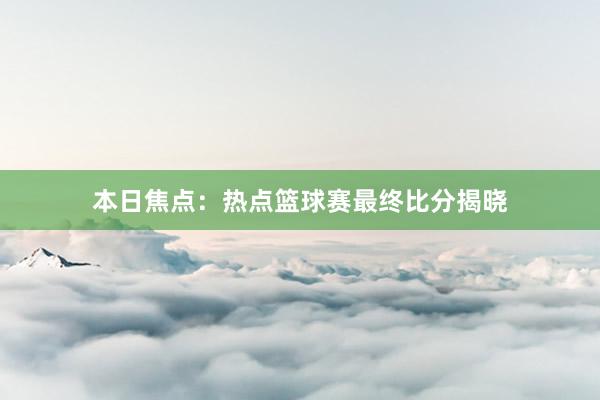 本日焦点：热点篮球赛最终比分揭晓